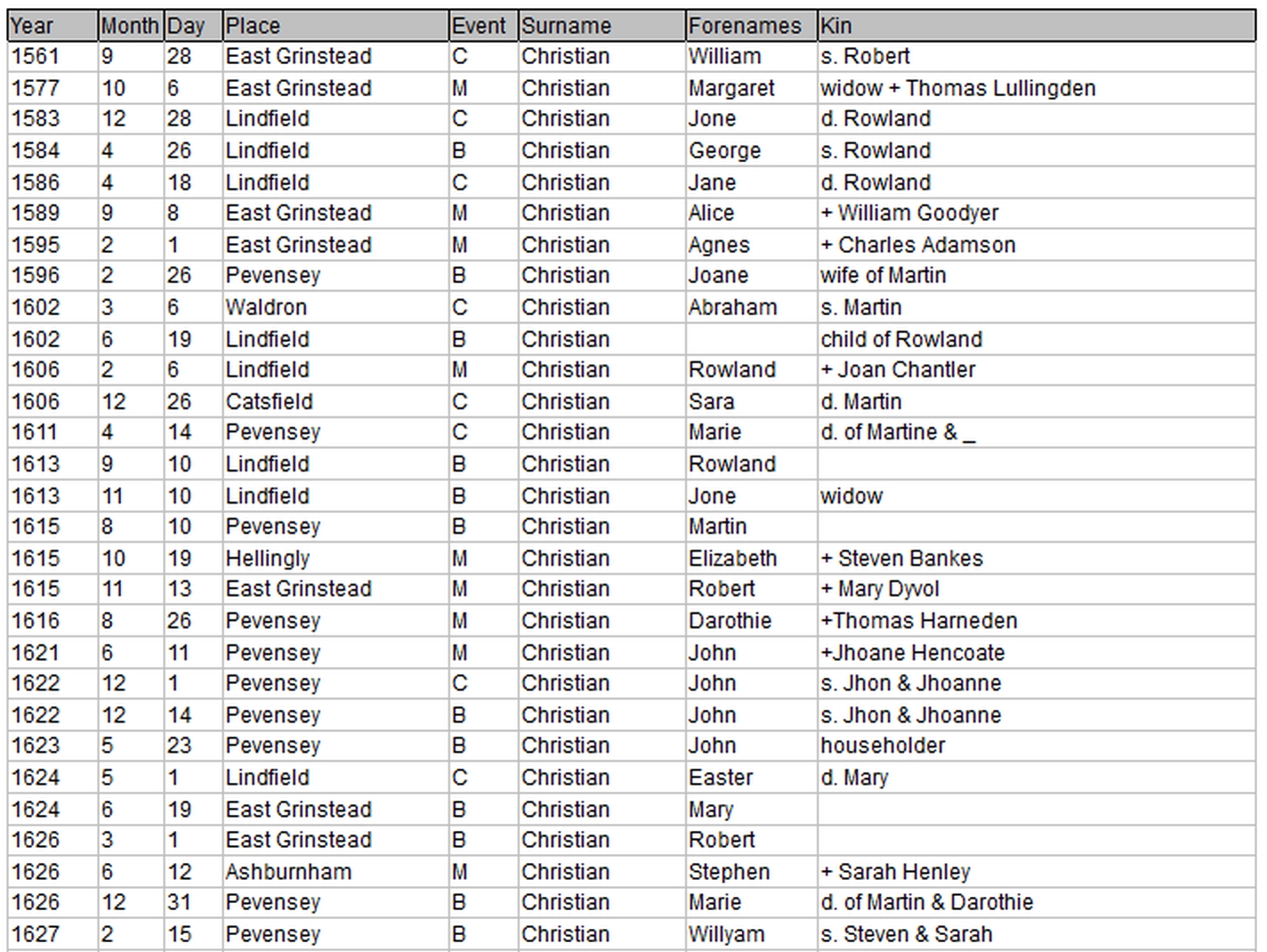 | Year | Month | Day | Place | Event | Surname | Forenames | Kin |
|---|---|---|---|---|---|---|---|
| 1561 | 9 | 28 | East Grinstead | C | Christian | William | s. Robert |
| 1577 | 10 | 6 | East Grinstead | M | Christian | Margaret | widow + Thomas Lullingden |
| 1583 | 12 | 28 | Lindfield | C | Christian | Jone | d. Rowland |
| 1584 | 4 | 26 | Lindfield | B | Christian | George | s. Rowland |
| 1586 | 4 | 18 | Lindfield | C | Christian | Jane | d. Rowland |
| 1589 | 9 | 8 | East Grinstead | M | Christian | Alice | + William Goodyer |
| 1595 | 2 | 1 | East Grinstead | M | Christian | Agnes | + Charles Adamson |
| 1596 | 2 | 26 | Pevensey | B | Christian | Joane | wife of Martin |
| 1602 | 3 | 6 | Waldron | C | Christian | Abraham | s. Martin |
| 1602 | 6 | 19 | Lindfield | B | Christian | | child of Rowland |
| 1606 | 2 | 6 | Lindfield | M | Christian | Rowland | + Joan Chantler |
| 1606 | 12 | 26 | Catsfield | C | Christian | Sara | d. Martin |
| 1611 | 4 | 14 | Pevensey | C | Christian | Marie | d. of Martine & _ |
| 1613 | 9 | 10 | Lindfield | B | Christian | Rowland | |
| 1613 | 11 | 10 | Lindfield | B | Christian | Jone | widow |
| 1615 | 8 | 10 | Pevensey | B | Christian | Martin | |
| 1615 | 10 | 19 | Hellingly | M | Christian | Elizabeth | + Steven Bankes |
| 1615 | 11 | 13 | East Grinstead | M | Christian | Robert | + Mary Dyvol |
| 1616 | 8 | 26 | Pevensey | M | Christian | Darothie | +Thomas Harneden |
| 1621 | 6 | 11 | Pevensey | M | Christian | John | +Jhoane Hencoate |
| 1622 | 12 | 1 | Pevensey | C | Christian | John | s. Jhon & Jhoanne |
| 1622 | 12 | 14 | Pevensey | B | Christian | John | s. Jhon & Jhoanne |
| 1623 | 5 | 23 | Pevensey | B | Christian | John | householder |
| 1624 | 5 | 1 | Lindfield | C | Christian | Easter | d. Mary |
| 1624 | 6 | 19 | East Grinstead | B | Christian | Mary | |
| 1626 | 3 | 1 | East Grinstead | B | Christian | Robert | |
| 1626 | 6 | 12 | Ashburnham | M | Christian | Stephen | + Sarah Henley |
| 1626 | 12 | 31 | Pevensey | B | Christian | Marie | d. of Martin & Darothie |
| 1627 | 2 | 15 | Pevensey | B | Christian | Willyam | s. Steven & Sarah |